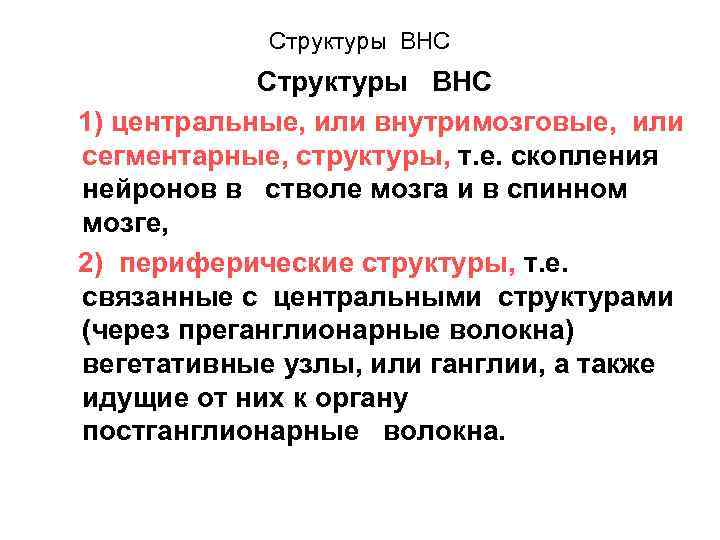 Структуры ВНС

Структуры ВНС

1) центральные, или внутримозговые, или сегментарные, структуры, т.е. скопления нейронов в стволе мозга и в спинном мозге,

2) периферические структуры, т.е. связанные с центральными структурами (через преганглионарные волокна) вегетативные узлы, или ганглии, а также идущие от них к органу постганглионарные волокна.